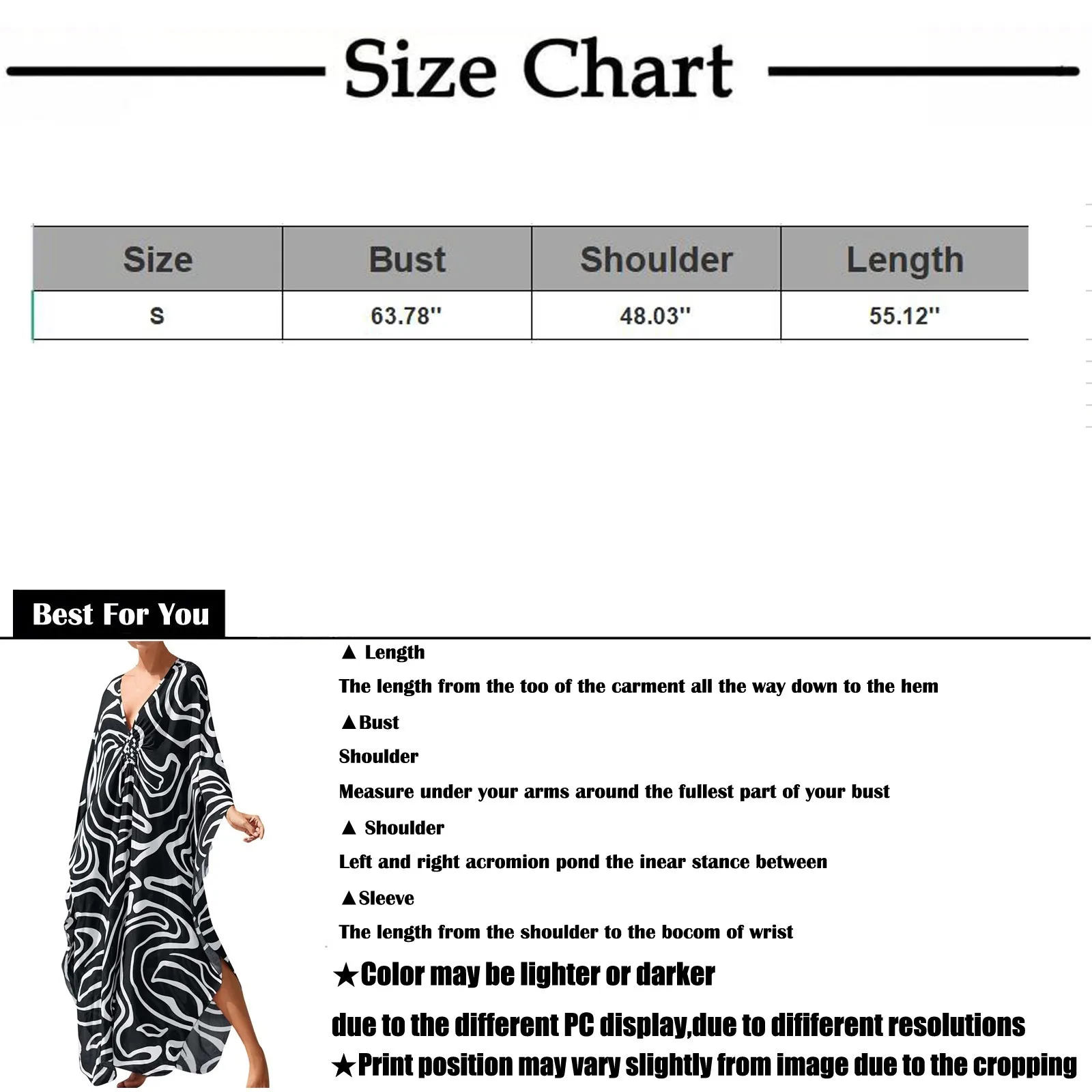 Size Chart

| Size | Bust | Shoulder | Length |
|---|---|---|---|
| S | 63.78'' | 48.03'' | 55.12'' |

Best For You

▲ Length

The length from the too of the carment all the way down to the hem

▲Bust

Shoulder

Measure under your arms around the fullest part of your bust

▲ Shoulder

Left and right acromion pond the inear stance between

▲Sleeve

The length from the shoulder to the bocom of wrist

★Color may be lighter or darker

due to the different PC display,due to dififerent resolutions

★Print position may vary slightly from image due to the cropping